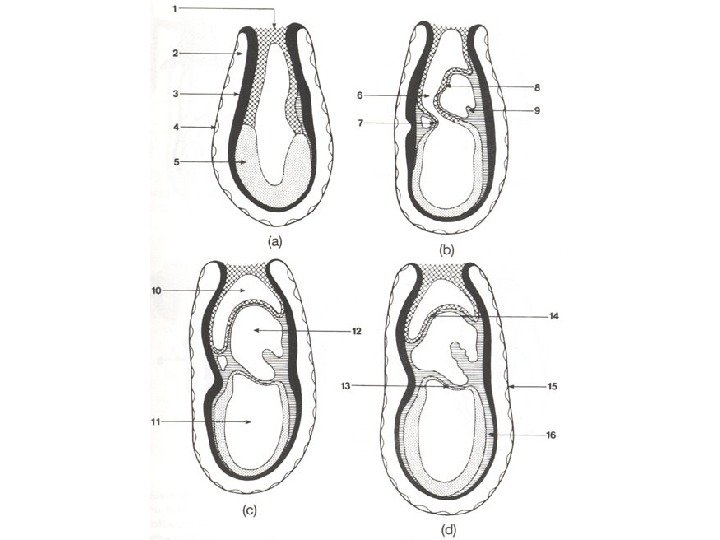 1
2
3
4
5
(a)

6
7
8
9
(b)

10
11
12
(c)

13
14
15
16
(d)